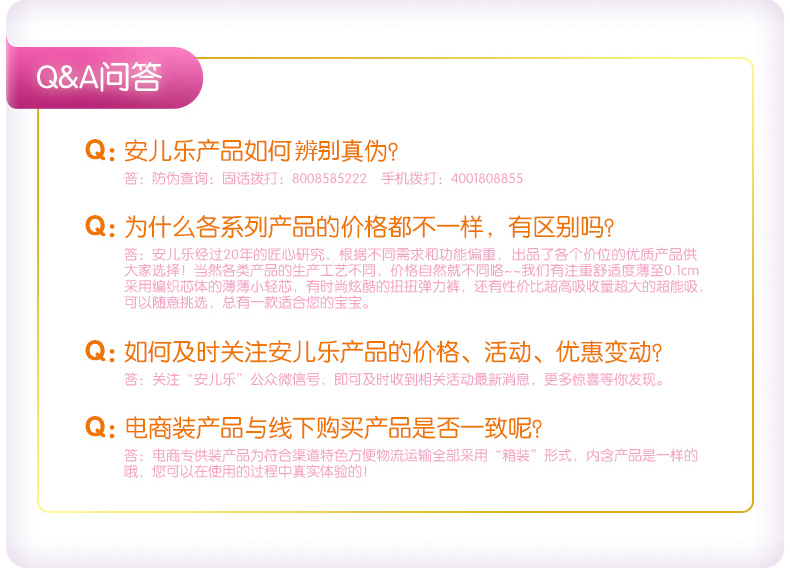 Q&A问答

Q: 安儿乐产品如何辨别真伪?

答：防伪查询：固话拨打：8008585222 手机拨打：4001808855

Q: 为什么各系列产品的价格都不一样，有区别吗?

答：安儿乐经过20年的匠心研究，根据不同需求和功能偏重，出品了各个价位的优质产品供大家选择！当然各类产品的生产工艺不同，价格自然就不同咯~~我们有注重舒适度薄至0.1cm采用编织芯体的薄薄小轻芯，有时尚炫酷的扭扭弹力裤，还有性价比超高吸收量超大的超能吸，可以随意挑选，总有一款适合您的宝宝。

Q: 如何及时关注安儿乐产品的价格、活动、优惠变动?

答：关注“安儿乐”公众微信号，即可及时收到相关活动最新消息，更多惊喜等你发现。

Q: 电商装产品与线下购买产品是否一致呢?

答：电商专供装产品为符合渠道特色方便物流运输全部采用“箱装”形式，内含产品是一样的哦，您可以在使用的过程中真实体验的！